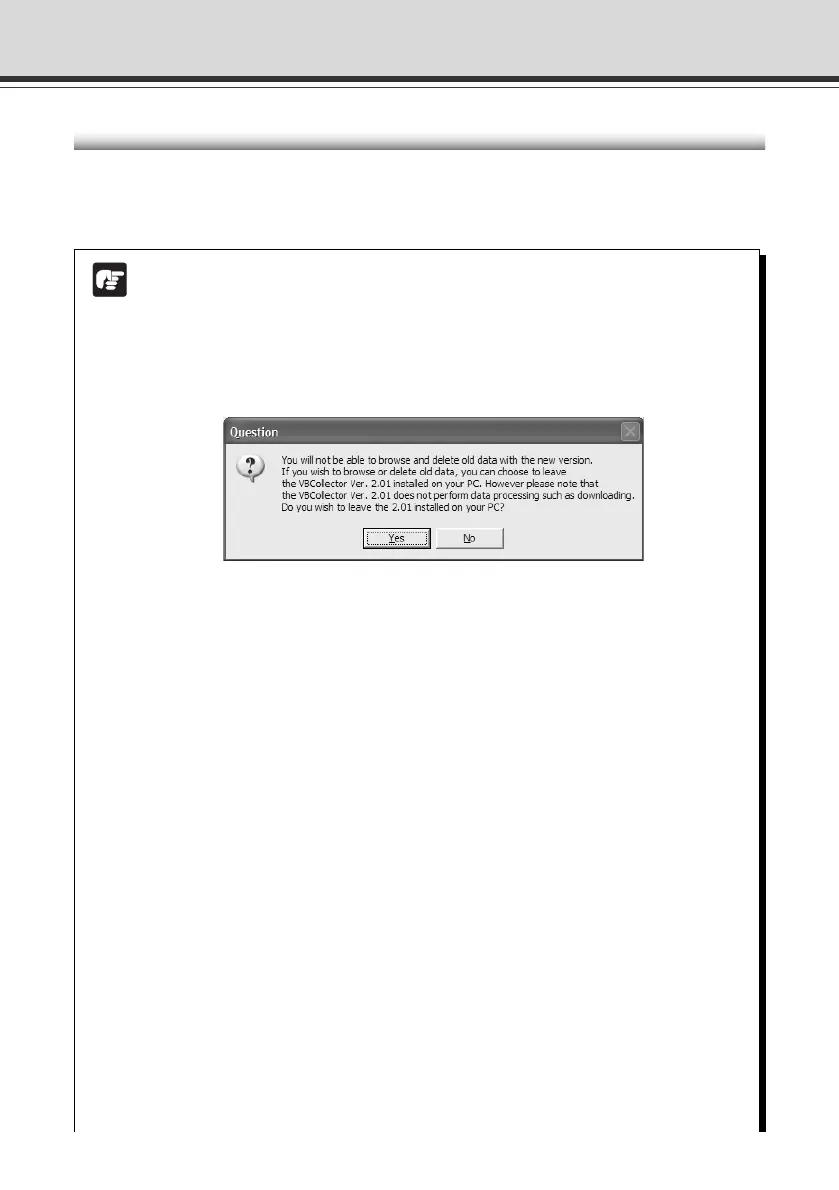 Question

You will not be able to browse and delete old data with the new version.
If you wish to browse or delete old data, you can choose to leave the VBCollector Ver. 2.01 installed on your PC. However please note that the VBCollector Ver. 2.01 does not perform data processing such as downloading.
Do you wish to leave the 2.01 installed on your PC?

Yes No